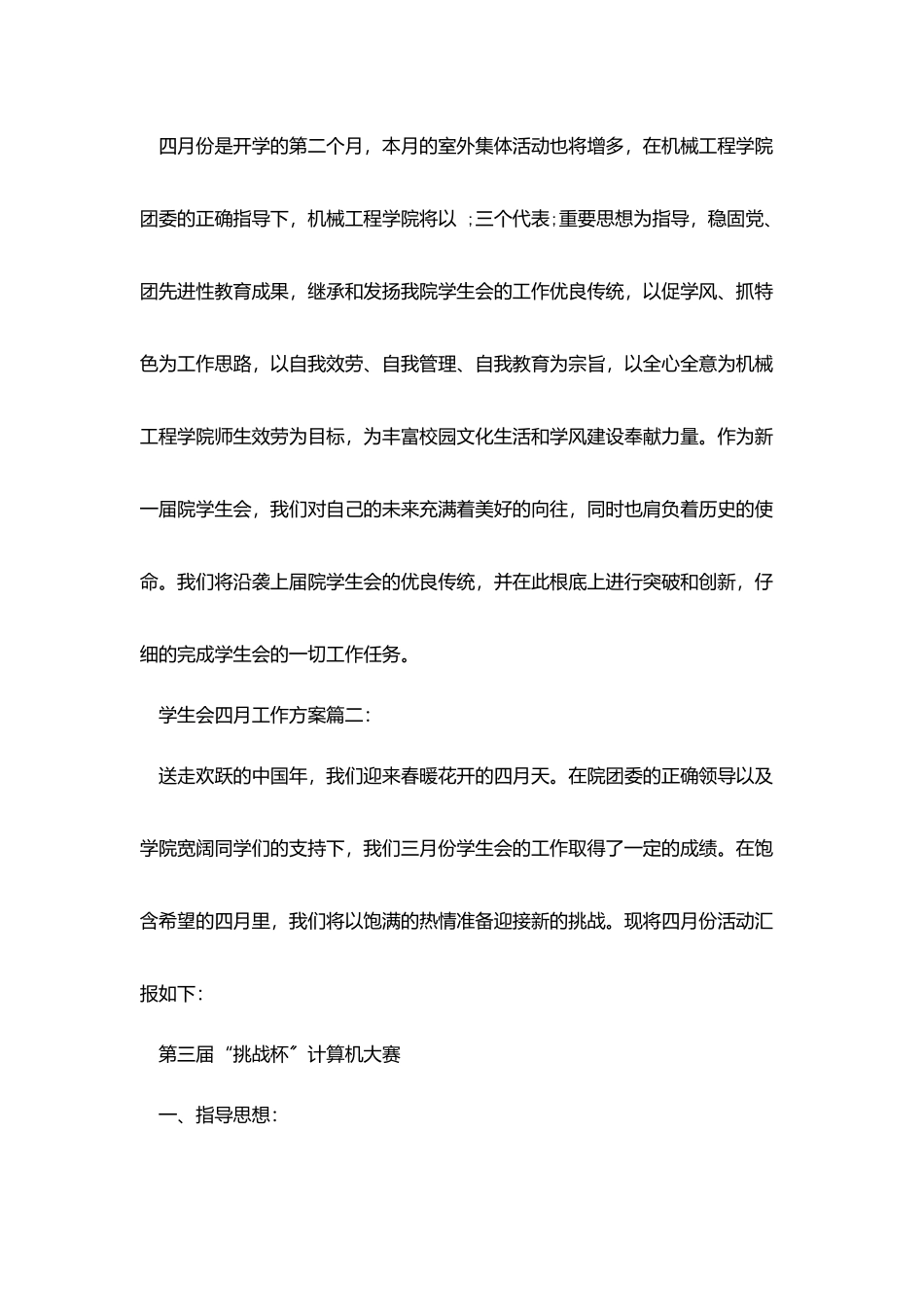 四月份是开学的第二个月，本月的室外集体活动也将增多，在机械工程学院团委的正确指导下，机械工程学院将以 ;三个代表;重要思想为指导，稳固党、团先进性教育成果，继承和发扬我院学生会的工作优良传统，以促学风、抓特色为工作思路，以自我效劳、自我管理、自我教育为宗旨，以全心全意为机械工程学院师生效劳为目标，为丰富校园文化生活和学风建设奉献力量。作为新一届院学生会，我们对自己的未来充满着美好的向往，同时也肩负着历史的使命。我们将沿袭上届院学生会的优良传统，并在此根底上进行突破和创新，仔细的完成学生会的一切工作任务。

学生会四月工作方案篇二:

送走欢跃的中国年，我们迎来春暖花开的四月天。在院团委的正确领导以及学院宽阔同学们的支持下，我们三月份学生会的工作取得了一定的成绩。在饱含希望的四月里，我们将以饱满的热情准备迎接新的挑战。现将四月份活动汇报如下:

第三届“挑战杯”计算机大赛

一、指导思想: